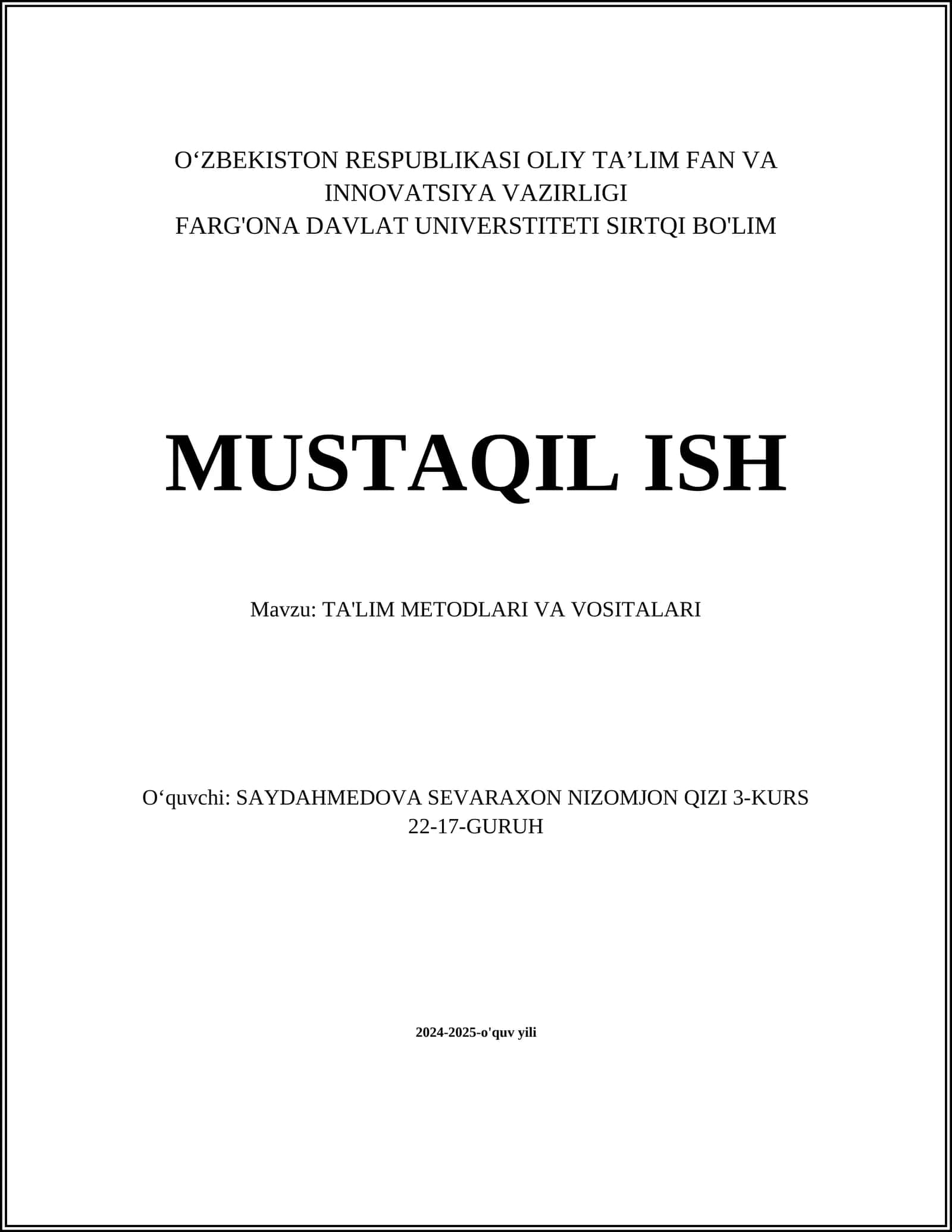 O‘ZBEKISTON RESPUBLIKASI OLIY TA’LIM FAN VA INNOVATSIYA VAZIRLIGI
FARG'ONA DAVLAT UNIVERSTITETI SIRTQI BO'LIM

MUSTAQIL ISH

Mavzu: TA'LIM METODLARI VA VOSITALARI

O‘quvchi: SAYDAHMEDOVA SEVARAXON NIZOMJON QIZI 3-KURS 22-17-GURUH

2024-2025-o'quv yili